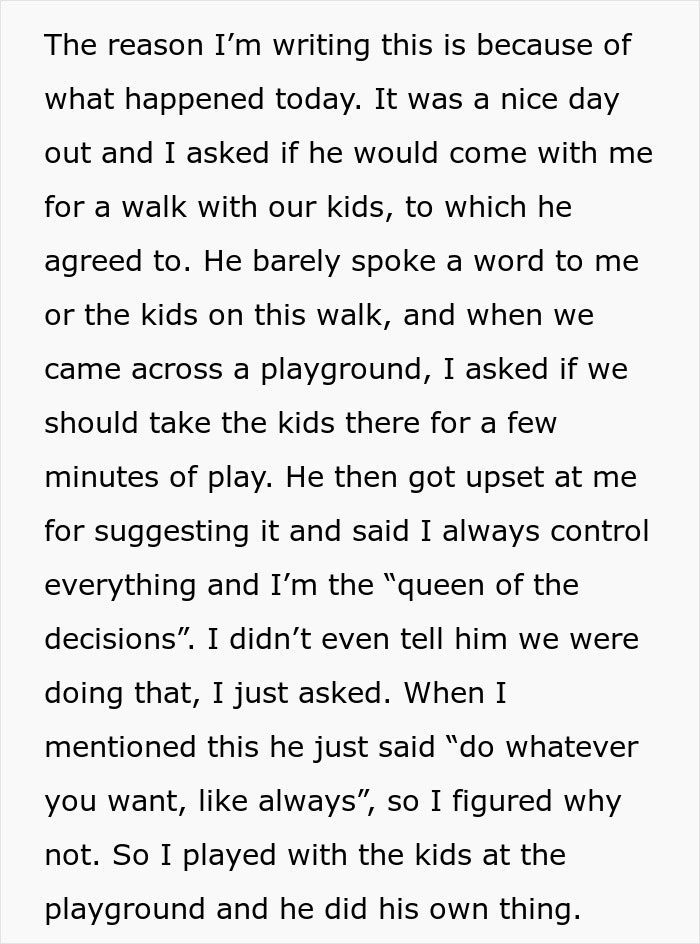 The reason I’m writing this is because of what happened today. It was a nice day out and I asked if he would come with me for a walk with our kids, to which he agreed to. He barely spoke a word to me or the kids on this walk, and when we came across a playground, I asked if we should take the kids there for a few minutes of play. He then got upset at me for suggesting it and said I always control everything and I’m the “queen of the decisions”. I didn’t even tell him we were doing that, I just asked. When I mentioned this he just said “do whatever you want, like always”, so I figured why not. So I played with the kids at the playground and he did his own thing.